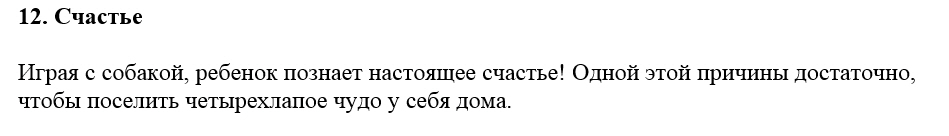 12. Счастье

Играя с собакой, ребенок познает настоящее счастье! Одной этой причины достаточно, чтобы поселить четырехлапое чудо у себя дома.